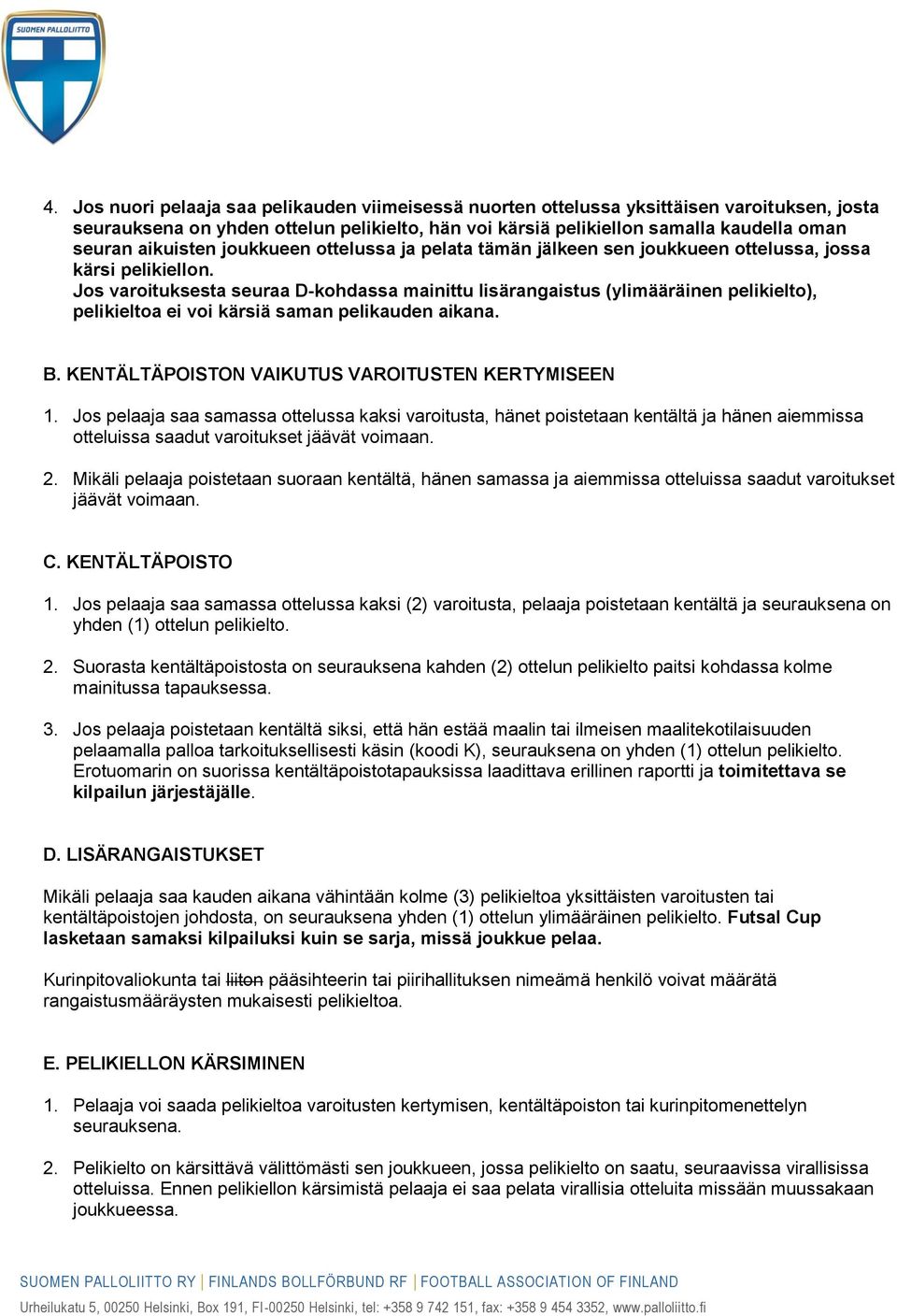 SUOMEN PALLOLIITTO

4. Jos nuori pelaaja saa pelikauden viimeisessä nuorten ottelussa yksittäisen varoituksen, josta seurauksena on yhden ottelun pelikielto, hän voi kärsiä pelikiellon samalla kaudella oman seuran aikuisten joukkueen ottelussa ja pelata tämän jälkeen sen joukkueen ottelussa, jossa kärsi pelikiellon.
Jos varoituksesta seuraa D-kohdassa mainittu lisärangaistus (ylimääräinen pelikielto), pelikieltoa ei voi kärsiä saman pelikauden aikana.

B. KENTÄLTÄPOISTON VAIKUTUS VAROITUSTEN KERTYMISEEN

1. Jos pelaaja saa samassa ottelussa kaksi varoitusta, hänet poistetaan kentältä ja hänen aiemmissa otteluissa saadut varoitukset jäävät voimaan.

2. Mikäli pelaaja poistetaan suoraan kentältä, hänen samassa ja aiemmissa otteluissa saadut varoitukset jäävät voimaan.

C. KENTÄLTÄPOISTO

1. Jos pelaaja saa samassa ottelussa kaksi (2) varoitusta, pelaaja poistetaan kentältä ja seurauksena on yhden (1) ottelun pelikielto.

2. Suorasta kentältäpoistosta on seurauksena kahden (2) ottelun pelikielto paitsi kohdassa kolme mainitussa tapauksessa.

3. Jos pelaaja poistetaan kentältä siksi, että hän estää maalin tai ilmeisen maalitekotilaisuuden pelaamalla palloa tarkoituksellisesti käsin (koodi K), seurauksena on yhden (1) ottelun pelikielto. Erotuomarin on suorissa kentältäpoistotapauksissa laadittava erillinen raportti ja toimitettava se kilpailun järjestäjälle.

D. LISÄRANGAISTUKSET

Mikäli pelaaja saa kauden aikana vähintään kolme (3) pelikieltoa yksittäisten varoitusten tai kentältäpoistojen johdosta, on seurauksena yhden (1) ottelun ylimääräinen pelikielto. Futsal Cup lasketaan samaksi kilpailuksi kuin se sarja, missä joukkue pelaa.

Kurinpitovaliokunta tai liiton pääsihteerin tai piirihallituksen nimeämä henkilö voivat määrätä rangaistusmääräysten mukaisesti pelikieltoa.

E. PELIKIELLON KÄRSIMINEN

1. Pelaaja voi saada pelikieltoa varoitusten kertymisen, kentältäpoiston tai kurinpitomenettelyn seurauksena.

2. Pelikielto on kärsittävä välittömästi sen joukkueen, jossa pelikielto on saatu, seuraavissa virallisissa otteluissa. Ennen pelikiellon kärsimistä pelaaja ei saa pelata virallisia otteluita missään muussakaan joukkueessa.

SUOMEN PALLOLIITTO RY | FINLANDS BOLLFÖRBUND RF | FOOTBALL ASSOCIATION OF FINLAND
Urheilukatu 5, 00250 Helsinki, Box 191, FI-00250 Helsinki, tel: +358 9 742 151, fax: +358 9 454 3352, www.palloliitto.fi